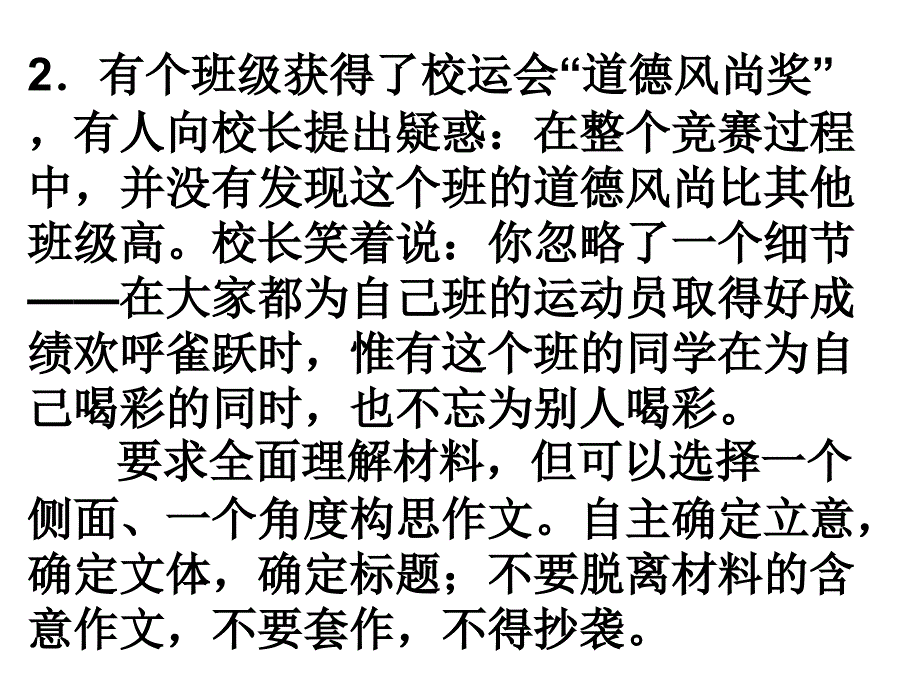 2．有个班级获得了校运会“道德风尚奖”，有人向校长提出疑惑：在整个竞赛过程中，并没有发现这个班的道德风尚比其他班级高。校长笑着说：你忽略了一个细节——在大家都为自己班的运动员取得好成绩欢呼雀跃时，惟有这个班的同学在为自己喝彩的同时，也不忘为别人喝彩。

要求全面理解材料，但可以选择一个侧面、一个角度构思作文。自主确定立意，确定文体，确定标题；不要脱离材料的含意作文，不要套作，不得抄袭。